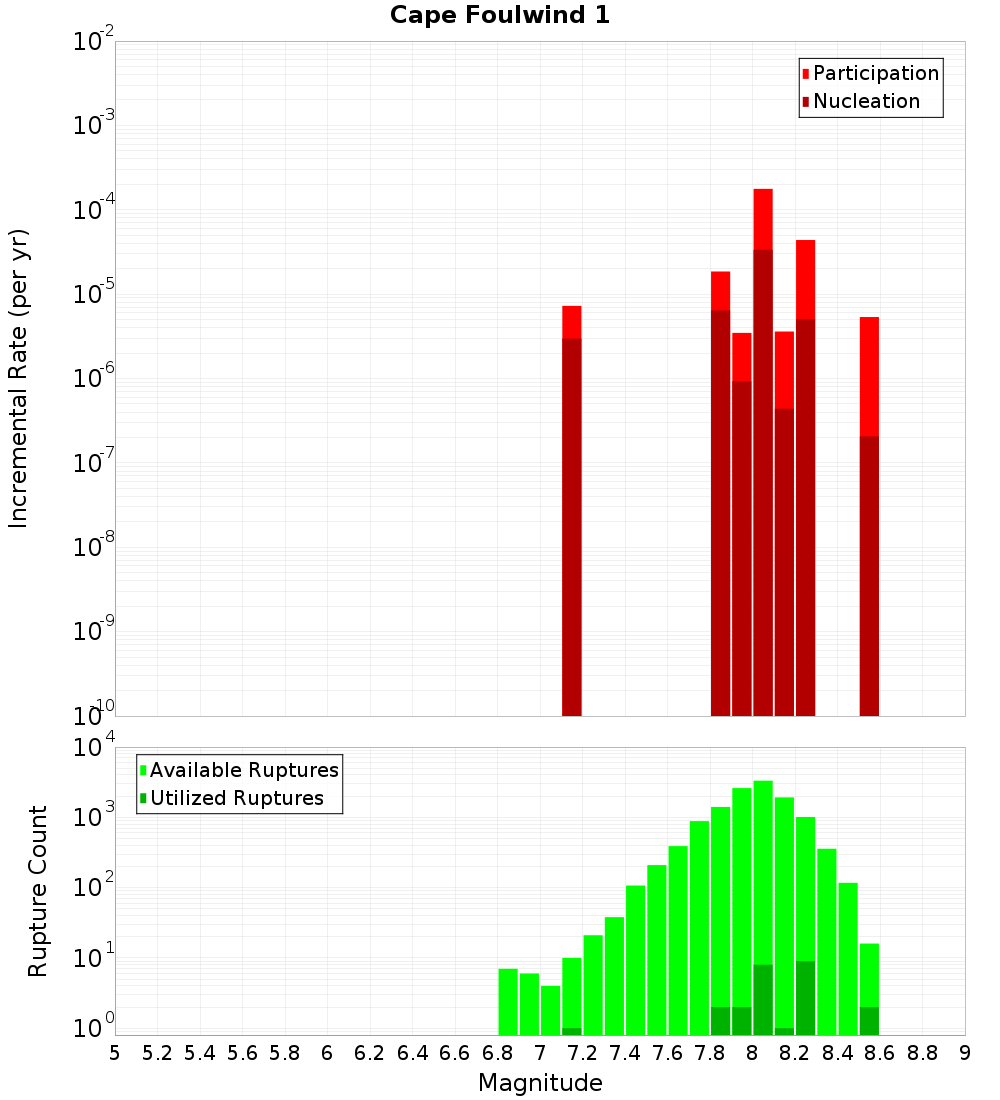 Cape Foulwind 1

Participation
Nucleation

Incremental Rate (per yr)

$10^{-2}$
$10^{-3}$
$10^{-4}$
$10^{-5}$
$10^{-6}$
$10^{-7}$
$10^{-8}$
$10^{-9}$
$10^{-10}$

Available Ruptures
Utilized Ruptures

Rupture Count

$10^{4}$
$10^{3}$
$10^{2}$
$10^{1}$
$10^{0}$

5 5.2 5.4 5.6 5.8 6 6.2 6.4 6.6 6.8 7 7.2 7.4 7.6 7.8 8 8.2 8.4 8.6 8.8 9

Magnitude